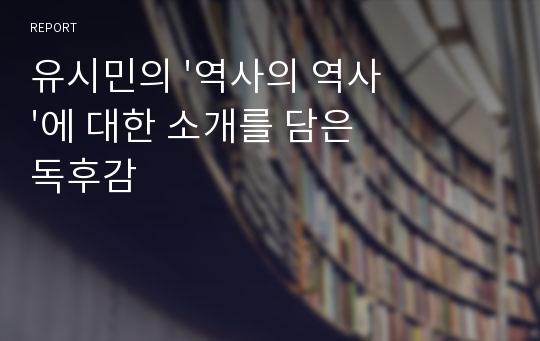 REPORT

유시민의 '역사의 역사'에 대한 소개를 담은 독후감